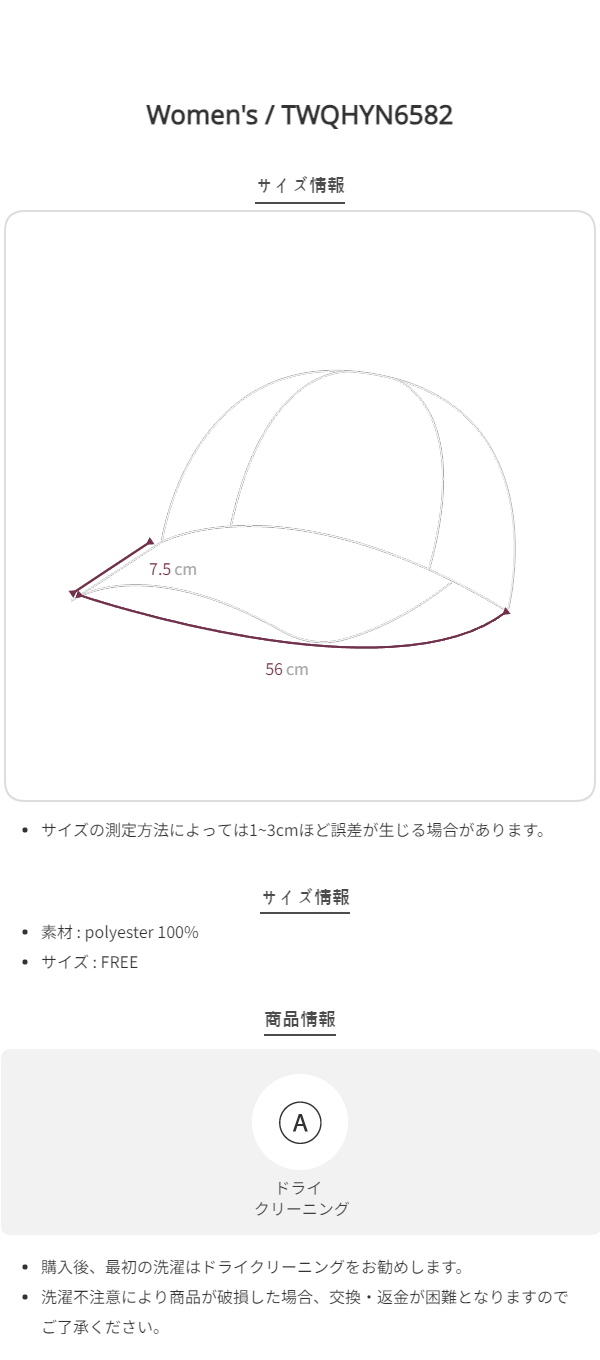 Women's / TWQHYN6582

サイズ情報

7.5 cm

56 cm

• サイズの測定方法によっては1~3cmほど誤差が生じる場合があります。

サイズ情報

• 素材 : polyester 100%
• サイズ : FREE

商品情報

A

ドライ
クリーニング

• 購入後、最初の洗濯はドライクリーニングをお勧めします。
• 洗濯不注意により商品が破損した場合、交換・返金が困難となりますのでご了承ください。